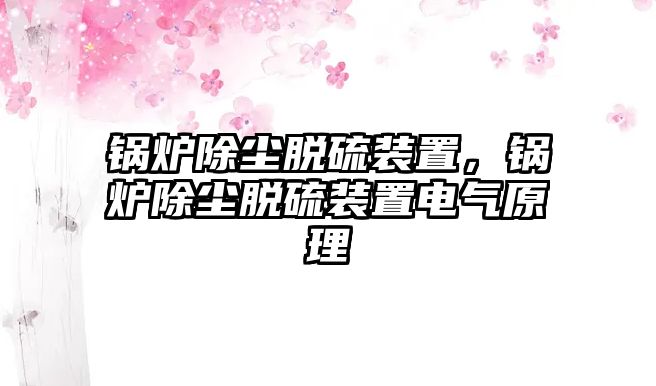 锅炉除尘脱硫装置，锅炉除尘脱硫装置电气原理